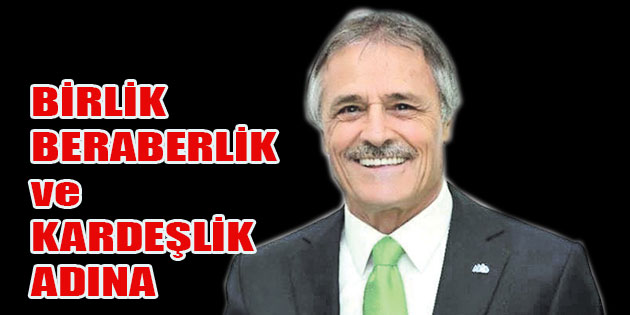 BİRLİK
BERABERLİK
ve
KARDEŞLİK
ADINA